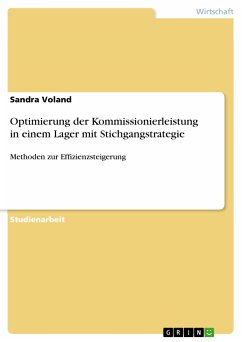 Wirtschaft

Sandra Voland

Optimierung der Kommissionierleistung in einem Lager mit Stichgangstrategie

Methoden zur Effizienzsteigerung

Studienarbeit

GRIN